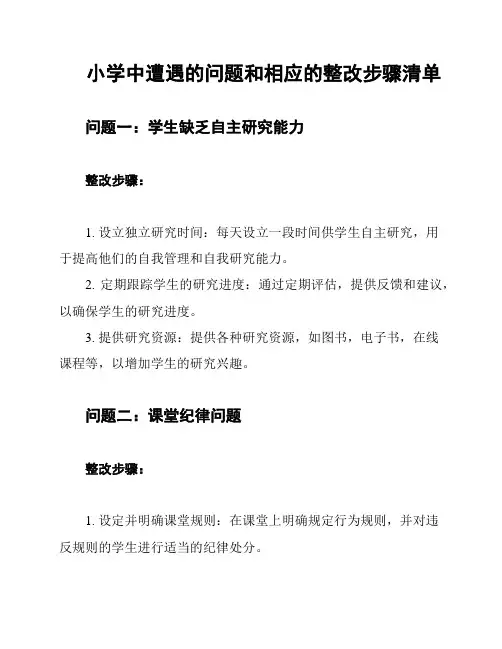 小学中遭遇的问题和相应的整改步骤清单

问题一：学生缺乏自主研究能力

整改步骤：

1. 设立独立研究时间：每天设立一段时间供学生自主研究，用于提高他们的自我管理和自我研究能力。

2. 定期跟踪学生的研究进度：通过定期评估，提供反馈和建议，以确保学生的研究进度。

3. 提供研究资源：提供各种研究资源，如图书，电子书，在线课程等，以增加学生的研究兴趣。

问题二：课堂纪律问题

整改步骤：

1. 设定并明确课堂规则：在课堂上明确规定行为规则，并对违反规则的学生进行适当的纪律处分。